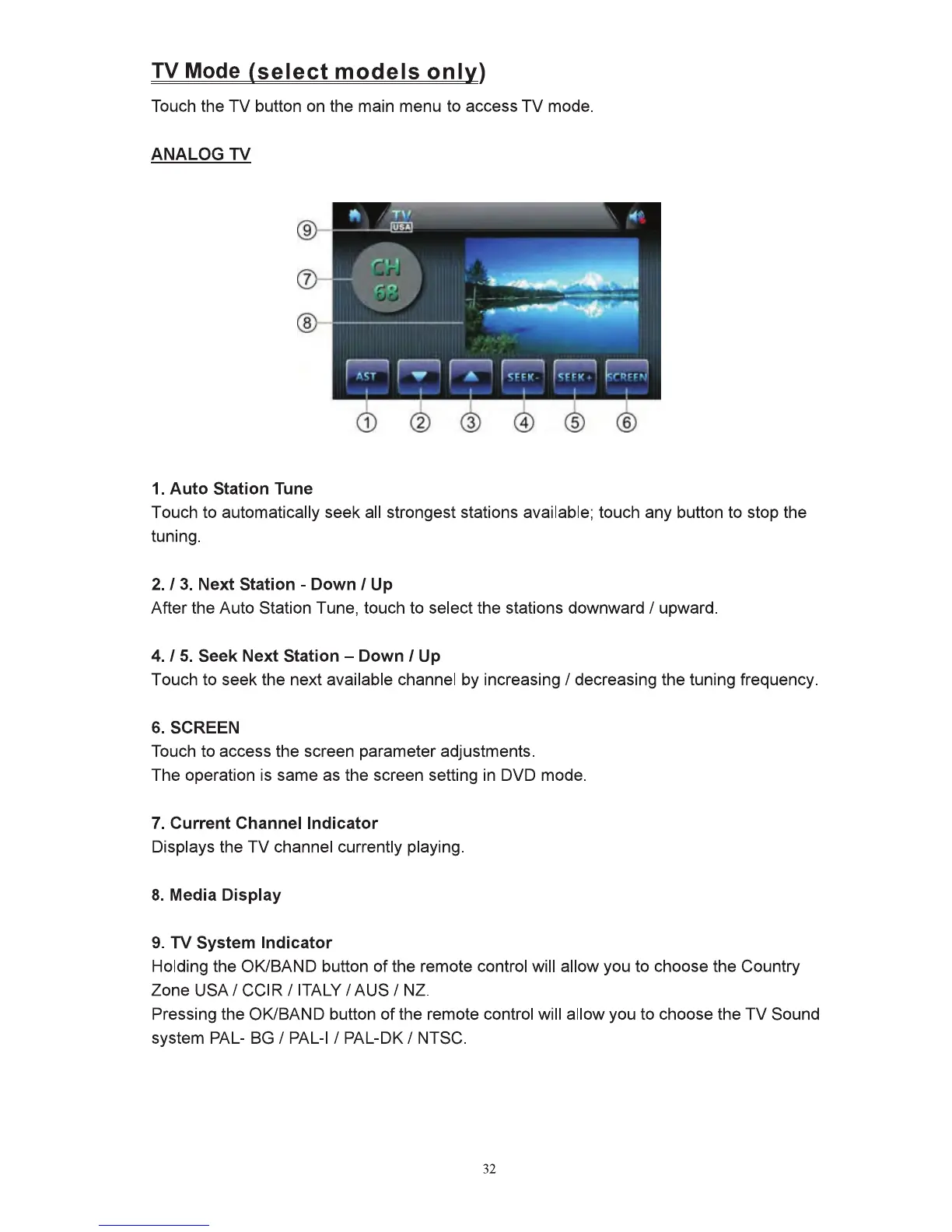 TV Mode (select models only)

Touch the TV button on the main menu to access TV mode.

ANALOG TV

⑨ TV USA

⑦ CH 68

⑧

AST SEEK- SEEK+ SCREEN

① ② ③ ④ ⑤ ⑥

1. Auto Station Tune
Touch to automatically seek all strongest stations available; touch any button to stop the tuning.

2. / 3. Next Station - Down / Up
After the Auto Station Tune, touch to select the stations downward / upward.

4. / 5. Seek Next Station – Down / Up
Touch to seek the next available channel by increasing / decreasing the tuning frequency.

6. SCREEN
Touch to access the screen parameter adjustments.
The operation is same as the screen setting in DVD mode.

7. Current Channel Indicator
Displays the TV channel currently playing.

8. Media Display

9. TV System Indicator
Holding the OK/BAND button of the remote control will allow you to choose the Country Zone USA / CCIR / ITALY / AUS / NZ.
Pressing the OK/BAND button of the remote control will allow you to choose the TV Sound system PAL- BG / PAL-I / PAL-DK / NTSC.

32